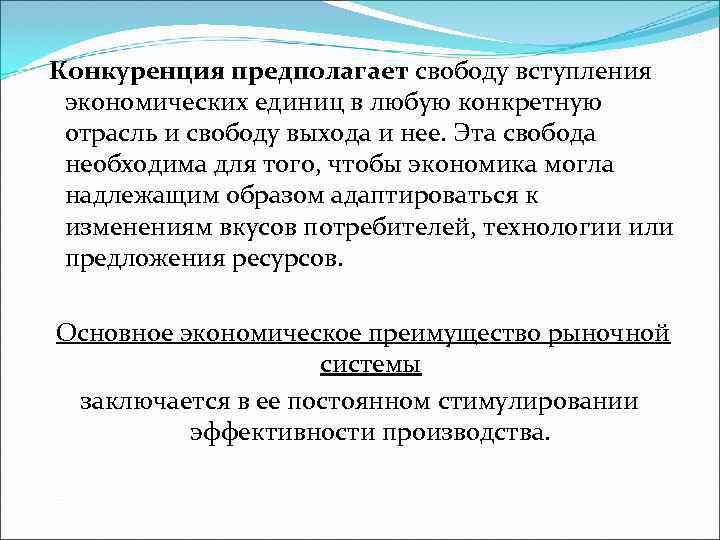 Конкуренция предполагает свободу вступления экономических единиц в любую конкретную отрасль и свободу выхода и нее. Эта свобода необходима для того, чтобы экономика могла надлежащим образом адаптироваться к изменениям вкусов потребителей, технологии или предложения ресурсов.

Основное экономическое преимущество рыночной системы

заключается в ее постоянном стимулировании эффективности производства.